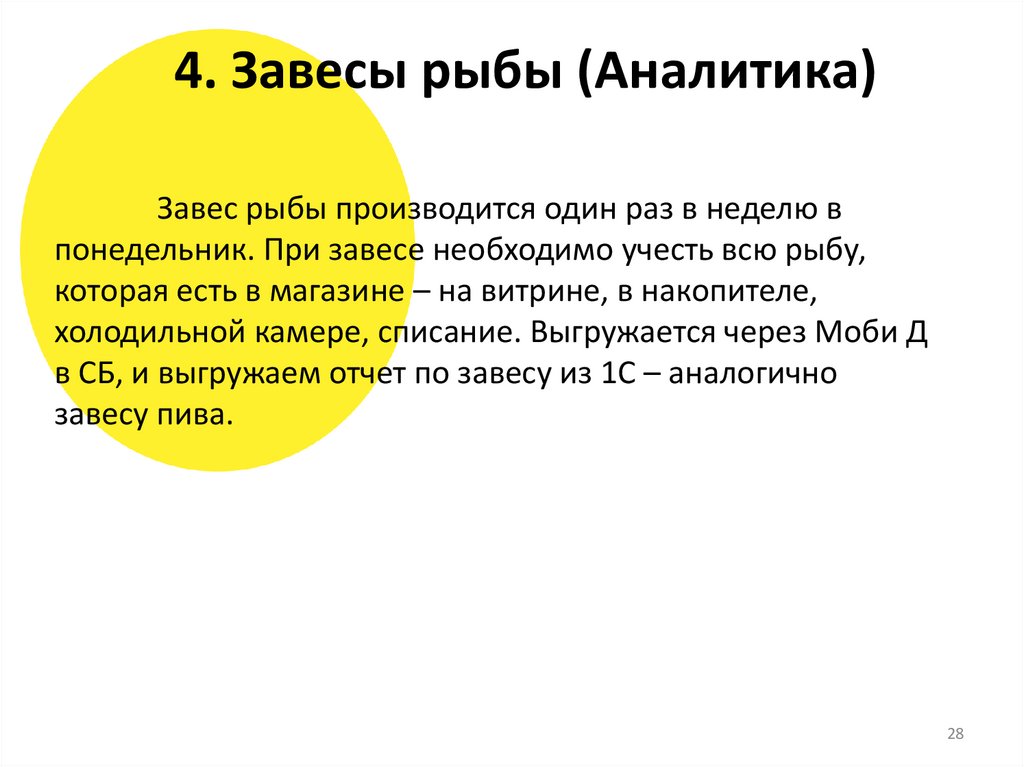 4. Завесы рыбы (Аналитика)

Завес рыбы производится один раз в неделю в понедельник. При завесе необходимо учесть всю рыбу, которая есть в магазине – на витрине, в накопителе, холодильной камере, списание. Выгружается через Моби Д в СБ, и выгружаем отчет по завесу из 1С – аналогично завесу пива.

28